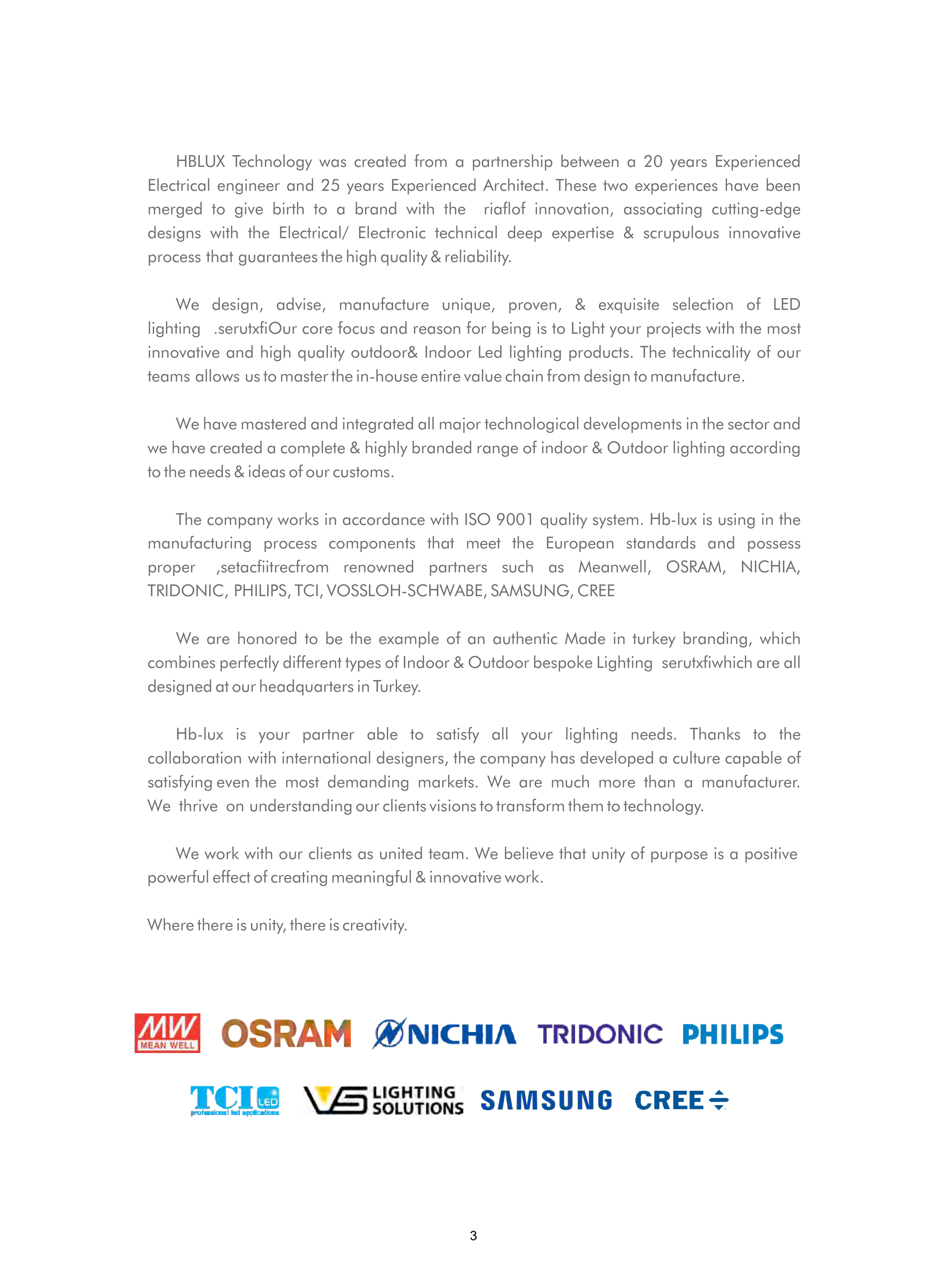 HBLUX Technology was created from a partnership between a 20 years Experienced Electrical engineer and 25 years Experienced Architect. These two experiences have been merged to give birth to a brand with the riaflof innovation, associating cutting-edge designs with the Electrical/ Electronic technical deep expertise & scrupulous innovative process that guarantees the high quality & reliability.

We design, advise, manufacture unique, proven, & exquisite selection of LED lighting .serutxfiOur core focus and reason for being is to Light your projects with the most innovative and high quality outdoor& Indoor Led lighting products. The technicality of our teams allows us to master the in-house entire value chain from design to manufacture.

We have mastered and integrated all major technological developments in the sector and we have created a complete & highly branded range of indoor & Outdoor lighting according to the needs & ideas of our customs.

The company works in accordance with ISO 9001 quality system. Hb-lux is using in the manufacturing process components that meet the European standards and possess proper ,setacfiitrecfrom renowned partners such as Meanwell, OSRAM, NICHIA, TRIDONIC, PHILIPS, TCI, VOSSLOH-SCHWABE, SAMSUNG, CREE

We are honored to be the example of an authentic Made in turkey branding, which combines perfectly different types of Indoor & Outdoor bespoke Lighting serutxfiwhich are all designed at our headquarters in Turkey.

Hb-lux is your partner able to satisfy all your lighting needs. Thanks to the collaboration with international designers, the company has developed a culture capable of satisfying even the most demanding markets. We are much more than a manufacturer. We thrive on understanding our clients visions to transform them to technology.

We work with our clients as united team. We believe that unity of purpose is a positive powerful effect of creating meaningful & innovative work.

Where there is unity, there is creativity.

MW MEAN WELL OSRAM NICHIA TRIDONIC PHILIPS

TCI LED professional led applications VS LIGHTING SOLUTIONS SAMSUNG CREE

3